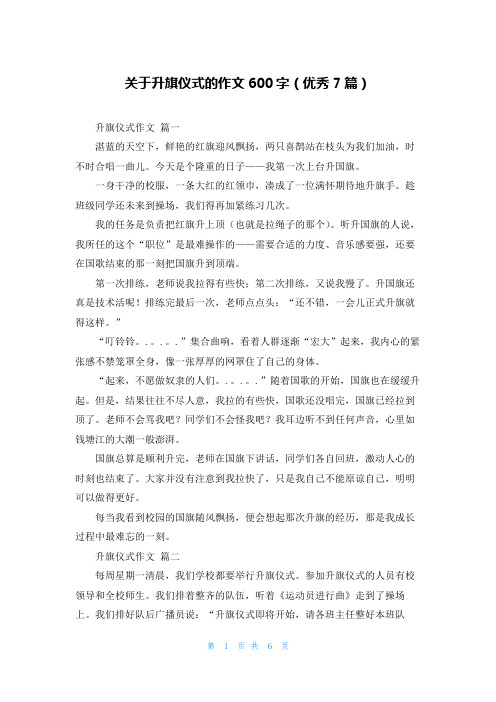 关于升旗仪式的作文 600 字（优秀 7 篇）

升旗仪式作文 篇一

湛蓝的天空下，鲜艳的红旗迎风飘扬，两只喜鹊站在枝头为我们加油，时不时合唱一曲儿。今天是个隆重的日子——我第一次上台升国旗。

一身干净的校服，一条大红的红领巾，凑成了一位满怀期待地升旗手。趁班级同学还未来到操场，我们得再加紧练习几次。

我的任务是负责把红旗升上顶（也就是拉绳子的那个）。听升国旗的人说，我所任的这个“职位”是最难操作的——需要合适的力度、音乐感要强，还要在国歌结束的那一刻把国旗升到顶端。

第一次排练，老师说我拉得有些快；第二次排练，又说我慢了。升国旗还真是技术活呢！排练完最后一次，老师点点头：“还不错，一会儿正式升旗就得这样。”

“叮铃铃。。。。。”集合曲响，看着人群逐渐“宏大”起来，我内心的紧张感不禁笼罩全身，像一张厚厚的网罩住了自己的身体。

“起来，不愿做奴隶的人们。。。。。”随着国歌的开始，国旗也在缓缓升起。但是，结果往往不尽人意，我拉的有些快，国歌还没唱完，国旗已经拉到顶了。老师不会骂我吧？同学们不会怪我吧？我耳边听不到任何声音，心里如钱塘江的大潮一般澎湃。

国旗总算是顺利升完，老师在国旗下讲话，同学们各自回班，激动人心的时刻也结束了。大家并没有注意到我拉快了，只是我自己不能原谅自己，明明可以做得更好。

每当我看到校园的国旗随风飘扬，便会想起那次升旗的经历，那是我成长过程中最难忘的一刻。

升旗仪式作文 篇二

每周星期一清晨，我们学校都要举行升旗仪式。参加升旗仪式的人员有校领导和全校师生。我们排着整齐的队伍，听着《运动员进行曲》走到了操场上。我们排好队后广播员说：“升旗仪式即将开始，请各班主任整好本班队

第 1 页 共 6 页